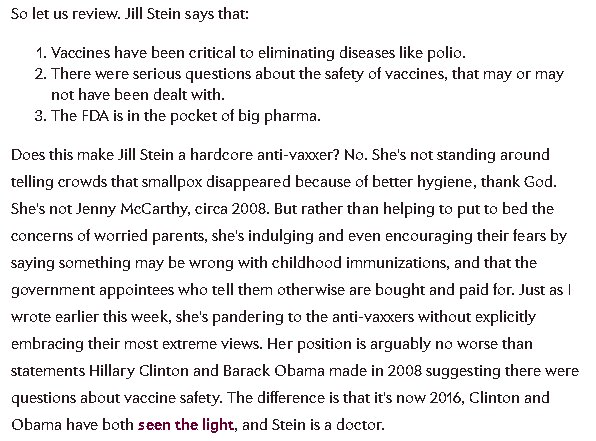 So let us review. Jill Stein says that:

1. Vaccines have been critical to eliminating diseases like polio.
2. There were serious questions about the safety of vaccines, that may or may not have been dealt with.
3. The FDA is in the pocket of big pharma.

Does this make Jill Stein a hardcore anti-vaxxer? No. She's not standing around telling crowds that smallpox disappeared because of better hygiene, thank God. She's not Jenny McCarthy, circa 2008. But rather than helping to put to bed the concerns of worried parents, she's indulging and even encouraging their fears by saying something may be wrong with childhood immunizations, and that the government appointees who tell them otherwise are bought and paid for. Just as I wrote earlier this week, she's pandering to the anti-vaxxers without explicitly embracing their most extreme views. Her position is arguably no worse than statements Hillary Clinton and Barack Obama made in 2008 suggesting there were questions about vaccine safety. The difference is that it's now 2016, Clinton and Obama have both seen the light, and Stein is a doctor.